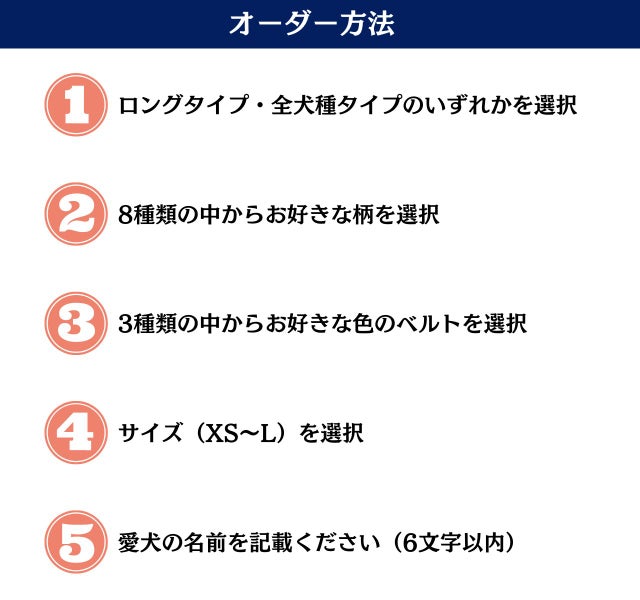 オーダー方法

1 ロングタイプ・全犬種タイプのいずれかを選択

2 8種類の中からお好きな柄を選択

3 3種類の中からお好きな色のベルトを選択

4 サイズ（XS~L）を選択

5 愛犬の名前を記載ください（6文字以内）